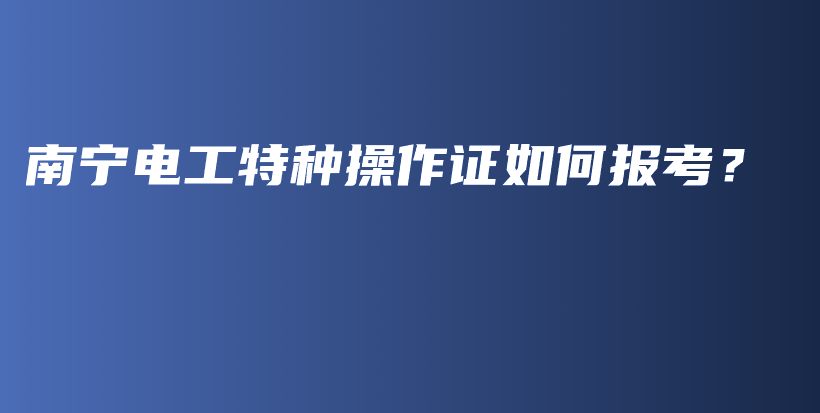 南宁电工特种操作证如何报考？